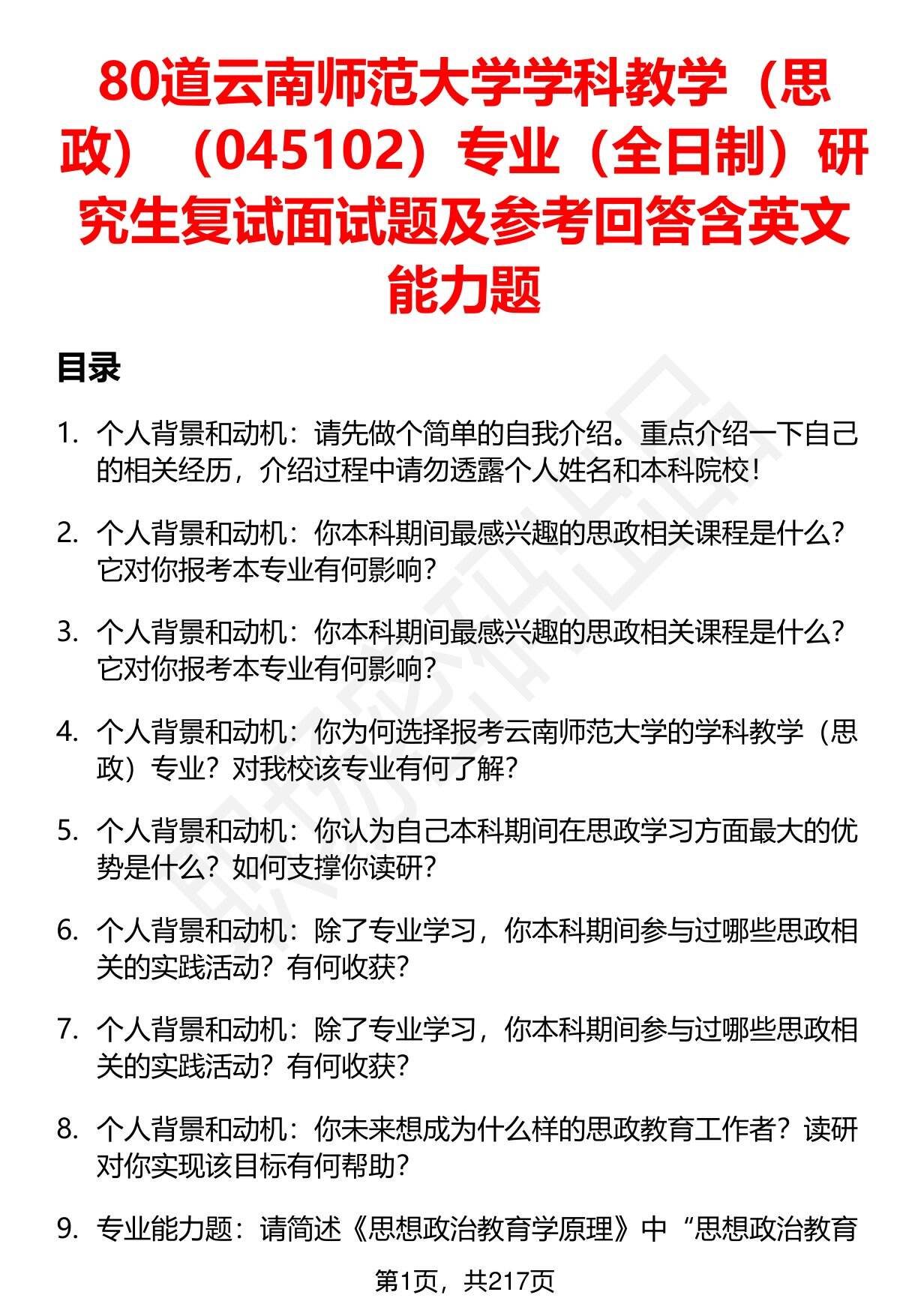 80道云南师范大学学科教学（思政）（045102）专业（全日制）研究生复试面试题及参考回答含英文能力题

目录

1. 个人背景和动机：请先做个简单的自我介绍。重点介绍一下自己的相关经历，介绍过程中请勿透露个人姓名和本科院校！

2. 个人背景和动机：你本科期间最感兴趣的思政相关课程是什么？它对你报考本专业有何影响？

3. 个人背景和动机：你本科期间最感兴趣的思政相关课程是什么？它对你报考本专业有何影响？

4. 个人背景和动机：你为何选择报考云南师范大学的学科教学（思政）专业？对我校该专业有何了解？

5. 个人背景和动机：你认为自己本科期间在思政学习方面最大的优势是什么？如何支撑你读研？

6. 个人背景和动机：除了专业学习，你本科期间参与过哪些思政相关的实践活动？有何收获？

7. 个人背景和动机：除了专业学习，你本科期间参与过哪些思政相关的实践活动？有何收获？

8. 个人背景和动机：你未来想成为什么样的思政教育工作者？读研对你实现该目标有何帮助？

9. 专业能力题：请简述《思想政治教育学原理》中“思想政治教育

第1页，共217页